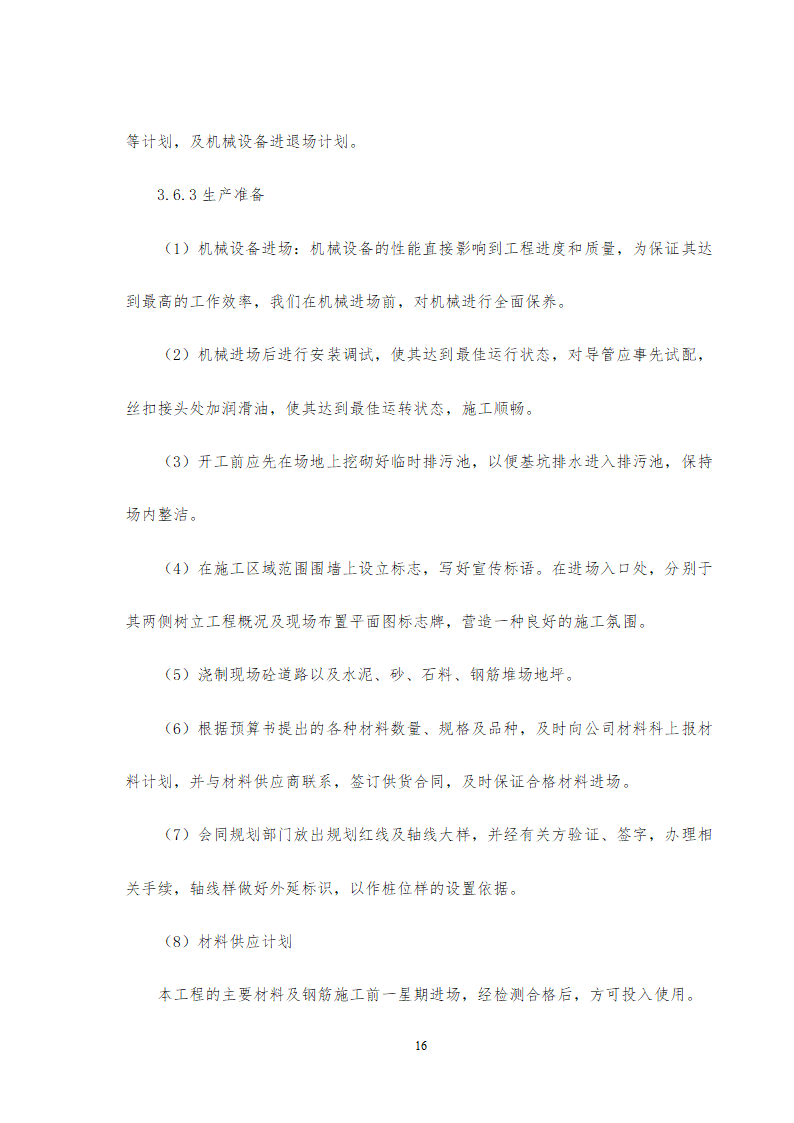 等计划，及机械设备进退场计划。

3.6.3 生产准备

（1）机械设备进场：机械设备的性能直接影响到工程进度和质量，为保证其达到最高的工作效率，我们在机械进场前，对机械进行全面保养。

（2）机械进场后进行安装调试，使其达到最佳运行状态，对导管应事先试配，丝扣接头处加润滑油，使其达到最佳运转状态，施工顺畅。

（3）开工前应先在场地上挖砌好临时排污池，以便基坑排水进入排污池，保持场内整洁。

（4）在施工区域范围围墙上设立标志，写好宣传标语。在进场入口处，分别于其两侧树立工程概况及现场布置平面图标志牌，营造一种良好的施工氛围。

（5）浇制现场砼道路以及水泥、砂、石料、钢筋堆场地坪。

（6）根据预算书提出的各种材料数量、规格及品种，及时向公司材料科上报材料计划，并与材料供应商联系，签订供货合同，及时保证合格材料进场。

（7）会同规划部门放出规划红线及轴线大样，并经有关方验证、签字，办理相关手续，轴线样做好外延标识，以作桩位样的设置依据。

（8）材料供应计划

本工程的主要材料及钢筋施工前一星期进场，经检测合格后，方可投入使用。

16